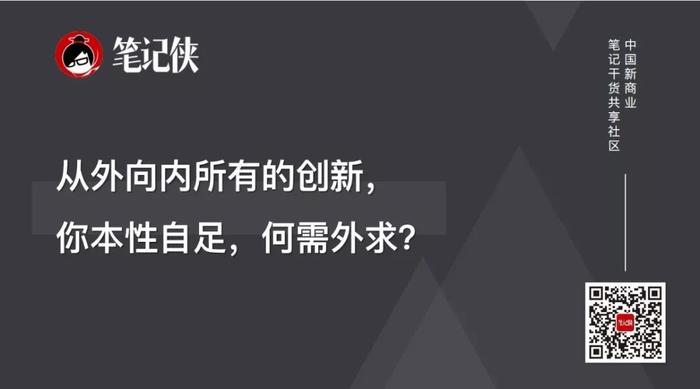 笔记侠

从外向内所有的创新，
你本性自足，何需外求？

中国新商业
笔记干货共享社区

笔记侠